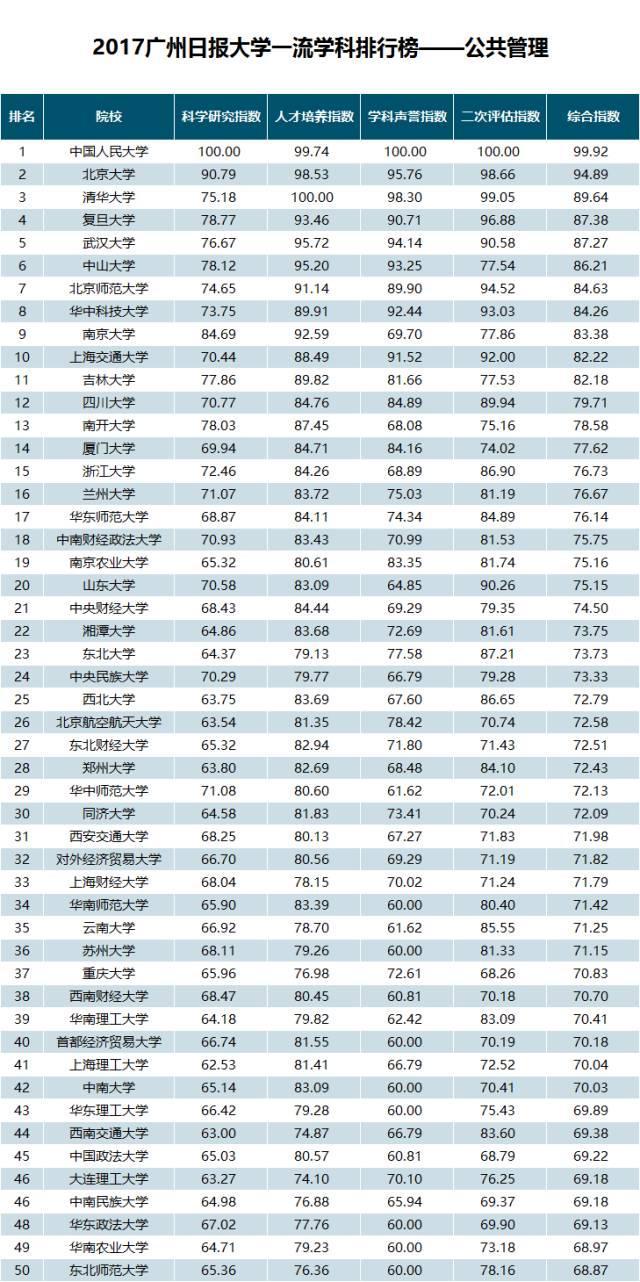 2017广州日报大学一流学科排行榜——公共管理

| 排名 | 院校 | 科学研究指数 | 人才培养指数 | 学科声誉指数 | 二次评估指数 | 综合指数 |
|---|---|---|---|---|---|---|
| 1 | 中国人民大学 | 100.00 | 99.74 | 100.00 | 100.00 | 99.92 |
| 2 | 北京大学 | 90.79 | 98.53 | 95.76 | 98.66 | 94.89 |
| 3 | 清华大学 | 75.18 | 100.00 | 98.30 | 99.05 | 89.64 |
| 4 | 复旦大学 | 78.77 | 93.46 | 90.71 | 96.88 | 87.38 |
| 5 | 武汉大学 | 76.67 | 95.72 | 94.14 | 90.58 | 87.27 |
| 6 | 中山大学 | 78.12 | 95.20 | 93.25 | 77.54 | 86.21 |
| 7 | 北京师范大学 | 74.65 | 91.14 | 89.90 | 94.52 | 84.63 |
| 8 | 华中科技大学 | 73.75 | 89.91 | 92.44 | 93.03 | 84.26 |
| 9 | 南京大学 | 84.69 | 92.59 | 69.70 | 77.86 | 83.38 |
| 10 | 上海交通大学 | 70.44 | 88.49 | 91.52 | 92.00 | 82.22 |
| 11 | 吉林大学 | 77.86 | 89.82 | 81.66 | 77.53 | 82.18 |
| 12 | 四川大学 | 70.77 | 84.76 | 84.89 | 89.94 | 79.71 |
| 13 | 南开大学 | 78.03 | 87.45 | 68.08 | 75.16 | 78.58 |
| 14 | 厦门大学 | 69.94 | 84.71 | 84.16 | 74.02 | 77.62 |
| 15 | 浙江大学 | 72.46 | 84.26 | 68.89 | 86.90 | 76.73 |
| 16 | 兰州大学 | 71.07 | 83.72 | 75.03 | 81.19 | 76.67 |
| 17 | 华东师范大学 | 68.87 | 84.11 | 74.34 | 84.89 | 76.14 |
| 18 | 中南财经政法大学 | 70.93 | 83.43 | 70.99 | 81.53 | 75.75 |
| 19 | 南京农业大学 | 65.32 | 80.61 | 83.35 | 81.74 | 75.16 |
| 20 | 山东大学 | 70.58 | 83.09 | 64.85 | 90.26 | 75.15 |
| 21 | 中央财经大学 | 68.43 | 84.44 | 69.29 | 79.35 | 74.50 |
| 22 | 湘潭大学 | 64.86 | 83.68 | 72.69 | 81.61 | 73.75 |
| 23 | 东北大学 | 64.37 | 79.13 | 77.58 | 87.21 | 73.73 |
| 24 | 中央民族大学 | 70.29 | 79.77 | 66.79 | 79.28 | 73.33 |
| 25 | 西北大学 | 63.75 | 83.69 | 67.60 | 86.65 | 72.79 |
| 26 | 北京航空航天大学 | 63.54 | 81.35 | 78.42 | 70.74 | 72.58 |
| 27 | 东北财经大学 | 65.32 | 82.94 | 71.80 | 71.43 | 72.51 |
| 28 | 郑州大学 | 63.80 | 82.69 | 68.48 | 84.10 | 72.43 |
| 29 | 华中师范大学 | 71.08 | 80.60 | 61.62 | 72.01 | 72.13 |
| 30 | 同济大学 | 64.58 | 81.83 | 73.41 | 70.24 | 72.09 |
| 31 | 西安交通大学 | 68.25 | 80.13 | 67.27 | 71.83 | 71.98 |
| 32 | 对外经济贸易大学 | 66.70 | 80.56 | 69.29 | 71.19 | 71.82 |
| 33 | 上海财经大学 | 68.04 | 78.15 | 70.02 | 71.24 | 71.79 |
| 34 | 华南师范大学 | 65.90 | 83.39 | 60.00 | 80.40 | 71.42 |
| 35 | 云南大学 | 66.92 | 78.70 | 61.62 | 85.55 | 71.25 |
| 36 | 苏州大学 | 68.11 | 79.26 | 60.00 | 81.33 | 71.15 |
| 37 | 重庆大学 | 65.96 | 76.98 | 72.61 | 68.26 | 70.83 |
| 38 | 西南财经大学 | 68.47 | 80.45 | 60.81 | 70.18 | 70.70 |
| 39 | 华南理工大学 | 64.18 | 79.82 | 62.42 | 83.09 | 70.41 |
| 40 | 首都经济贸易大学 | 66.74 | 81.55 | 60.00 | 70.19 | 70.18 |
| 41 | 上海理工大学 | 62.53 | 81.41 | 66.79 | 72.52 | 70.04 |
| 42 | 中南大学 | 65.14 | 83.09 | 60.00 | 70.41 | 70.03 |
| 43 | 华东理工大学 | 66.42 | 79.28 | 60.00 | 75.43 | 69.89 |
| 44 | 西南交通大学 | 63.00 | 74.87 | 66.79 | 83.60 | 69.38 |
| 45 | 中国政法大学 | 65.03 | 80.57 | 60.81 | 68.79 | 69.22 |
| 46 | 大连理工大学 | 63.27 | 74.10 | 70.10 | 76.25 | 69.18 |
| 46 | 中南民族大学 | 64.98 | 76.88 | 65.94 | 69.37 | 69.18 |
| 48 | 华东政法大学 | 67.02 | 77.76 | 60.00 | 69.90 | 69.13 |
| 49 | 华南农业大学 | 64.71 | 79.23 | 60.00 | 73.18 | 68.97 |
| 50 | 东北师范大学 | 65.36 | 76.36 | 60.00 | 78.16 | 68.87 |